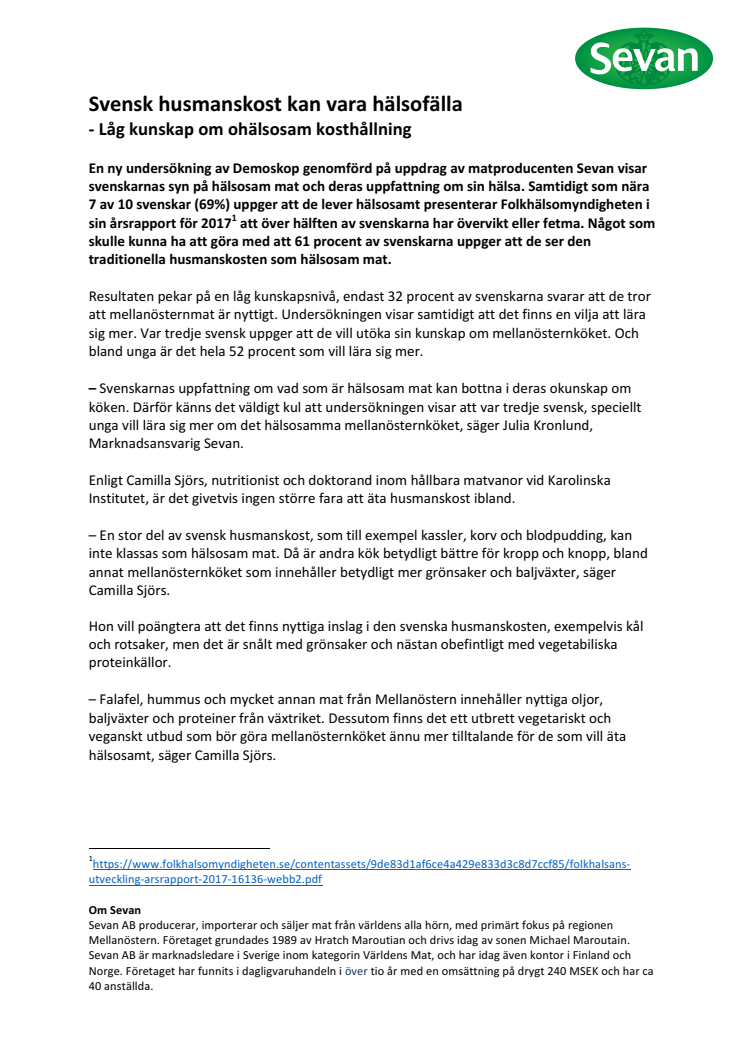 Sevan

Svensk husmanskost kan vara hälsofälla
- Låg kunskap om ohälsosam kosthållning

En ny undersökning av Demoskop genomförd på uppdrag av matproducenten Sevan visar svenskarnas syn på hälsosam mat och deras uppfattning om sin hälsa. Samtidigt som nära 7 av 10 svenskar (69%) uppger att de lever hälsosamt presenterar Folkhälsomyndigheten i sin årsrapport för 2017$^1$ att över hälften av svenskarna har övervikt eller fetma. Något som skulle kunna ha att göra med att 61 procent av svenskarna uppger att de ser den traditionella husmanskosten som hälsosam mat.

Resultaten pekar på en låg kunskapsnivå, endast 32 procent av svenskarna svarar att de tror att mellanösternmat är nyttigt. Undersökningen visar samtidigt att det finns en vilja att lära sig mer. Var tredje svensk uppger att de vill utöka sin kunskap om mellanösternköket. Och bland unga är det hela 52 procent som vill lära sig mer.

– Svenskarnas uppfattning om vad som är hälsosam mat kan bottna i deras okunskap om köken. Därför känns det väldigt kul att undersökningen visar att var tredje svensk, speciellt unga vill lära sig mer om det hälsosamma mellanösternköket, säger Julia Kronlund, Marknadsansvarig Sevan.

Enligt Camilla Sjörs, nutritionist och doktorand inom hållbara matvanor vid Karolinska Institutet, är det givetvis ingen större fara att äta husmanskost ibland.

– En stor del av svensk husmanskost, som till exempel kassler, korv och blodpudding, kan inte klassas som hälsosam mat. Då är andra kök betydligt bättre för kropp och knopp, bland annat mellanösternköket som innehåller betydligt mer grönsaker och baljväxter, säger Camilla Sjörs.

Hon vill poängtera att det finns nyttiga inslag i den svenska husmanskosten, exempelvis kål och rotsaker, men det är snålt med grönsaker och nästan obefintligt med vegetabiliska proteinkällor.

– Falafel, hummus och mycket annan mat från Mellanöstern innehåller nyttiga oljor, baljväxter och proteiner från växtriket. Dessutom finns det ett utbrett vegetariskt och veganskt utbud som bör göra mellanösternköket ännu mer tilltalande för de som vill äta hälsosamt, säger Camilla Sjörs.

$^1$https://www.folkhalsomyndigheten.se/contentassets/9de83d1af6ce4a429e833d3c8d7ccf85/folkhalsans-utveckling-arsrapport-2017-16136-webb2.pdf

Om Sevan
Sevan AB producerar, importerar och säljer mat från världens alla hörn, med primärt fokus på regionen Mellanöstern. Företaget grundades 1989 av Hratch Maroutian och drivs idag av sonen Michael Maroutain. Sevan AB är marknadsledare i Sverige inom kategorin Världens Mat, och har idag även kontor i Finland och Norge. Företaget har funnits i dagligvaruhandeln i över tio år med en omsättning på drygt 240 MSEK och har ca 40 anställda.